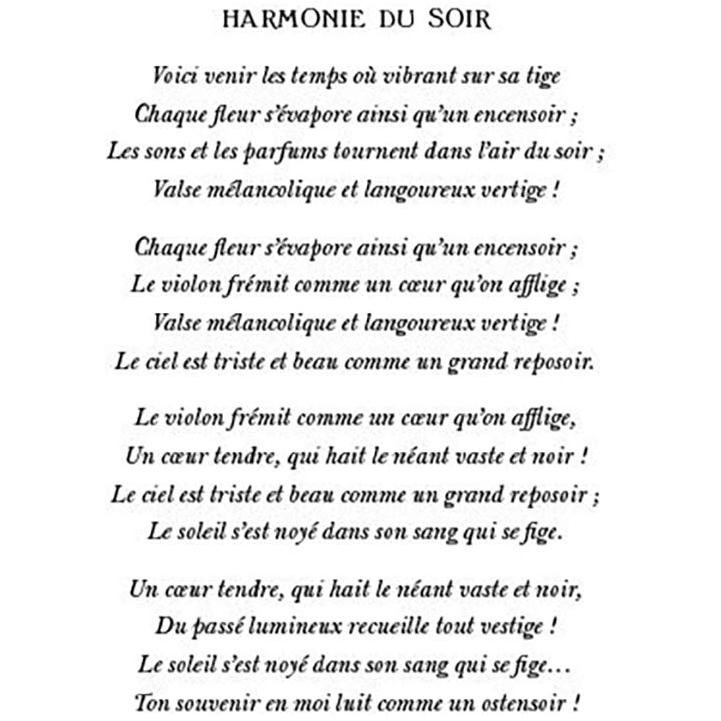 HARMONIE DU SOIR

Voici venir les temps où vibrant sur sa tige
Chaque fleur s'évapore ainsi qu'un encensoir ;
Les sons et les parfums tournent dans l'air du soir ;
Valse mélancolique et langoureux vertige !

Chaque fleur s'évapore ainsi qu'un encensoir ;
Le violon frémit comme un cœur qu'on afflige ;
Valse mélancolique et langoureux vertige !
Le ciel est triste et beau comme un grand reposoir.

Le violon frémit comme un cœur qu'on afflige,
Un cœur tendre, qui hait le néant vaste et noir !
Le ciel est triste et beau comme un grand reposoir ;
Le soleil s'est noyé dans son sang qui se fige.

Un cœur tendre, qui hait le néant vaste et noir,
Du passé lumineux recueille tout vestige !
Le soleil s'est noyé dans son sang qui se fige...
Ton souvenir en moi luit comme un ostensoir !